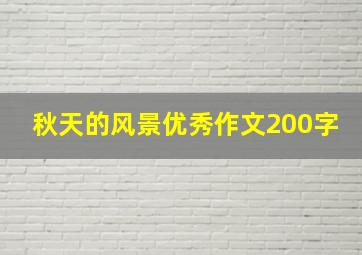 秋天的风景优秀作文200字